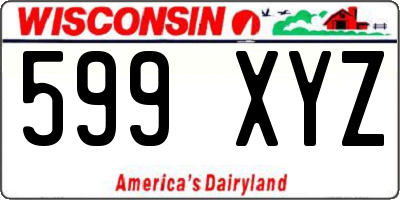 WISCONSIN

599 XYZ

America's Dairyland